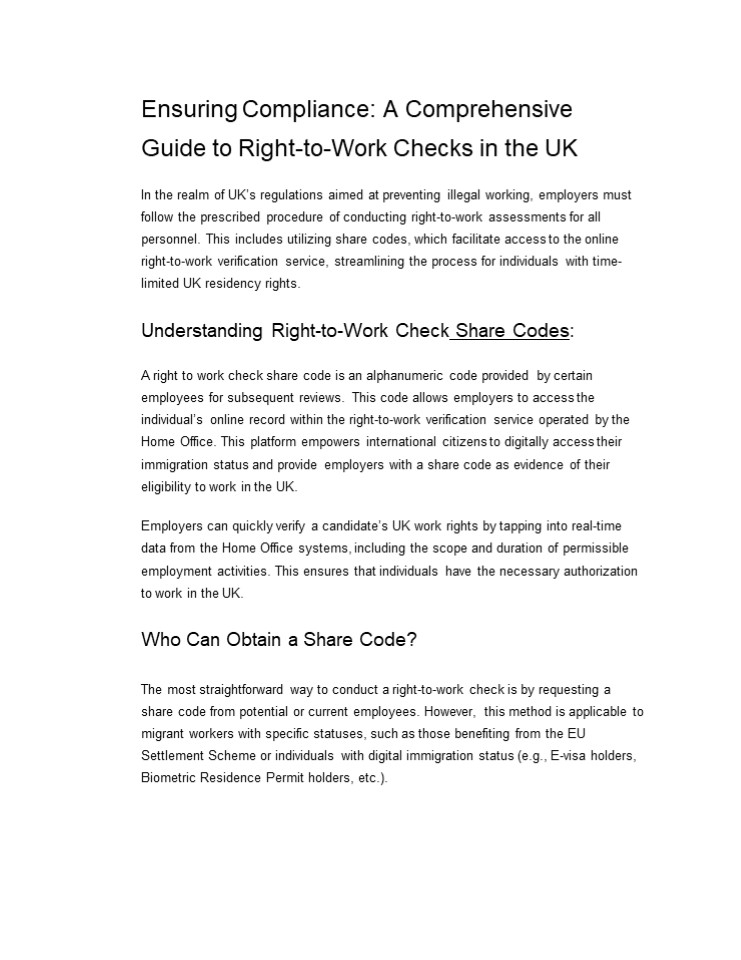 Ensuring Compliance: A Comprehensive Guide to Right-to-Work Checks in the UK

In the realm of UK's regulations aimed at preventing illegal working, employers must follow the prescribed procedure of conducting right-to-work assessments for all personnel. This includes utilizing share codes, which facilitate access to the online right-to-work verification service, streamlining the process for individuals with time-limited UK residency rights.

Understanding Right-to-Work Check Share Codes:

A right to work check share code is an alphanumeric code provided by certain employees for subsequent reviews. This code allows employers to access the individual's online record within the right-to-work verification service operated by the Home Office. This platform empowers international citizens to digitally access their immigration status and provide employers with a share code as evidence of their eligibility to work in the UK.

Employers can quickly verify a candidate's UK work rights by tapping into real-time data from the Home Office systems, including the scope and duration of permissible employment activities. This ensures that individuals have the necessary authorization to work in the UK.

Who Can Obtain a Share Code?

The most straightforward way to conduct a right-to-work check is by requesting a share code from potential or current employees. However, this method is applicable to migrant workers with specific statuses, such as those benefiting from the EU Settlement Scheme or individuals with digital immigration status (e.g., E-visa holders, Biometric Residence Permit holders, etc.).